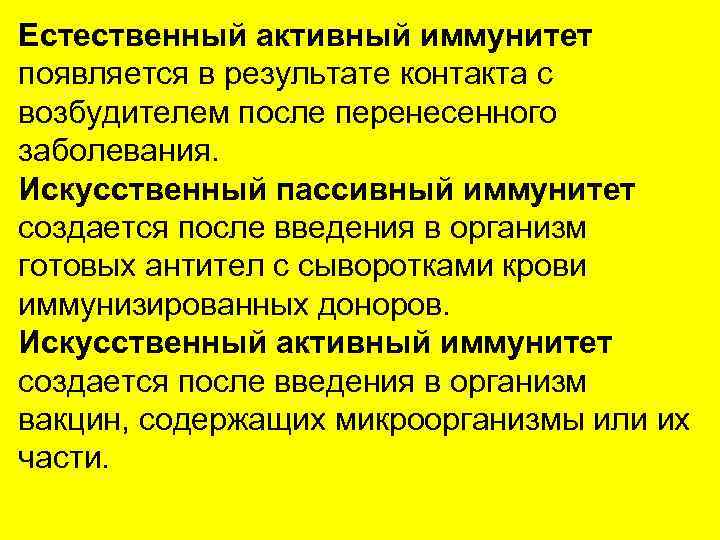 Естественный активный иммунитет появляется в результате контакта с возбудителем после перенесенного заболевания.

Искусственный пассивный иммунитет создается после введения в организм готовых антител с сыворотками крови иммунизированных доноров.

Искусственный активный иммунитет создается после введения в организм вакцин, содержащих микроорганизмы или их части.